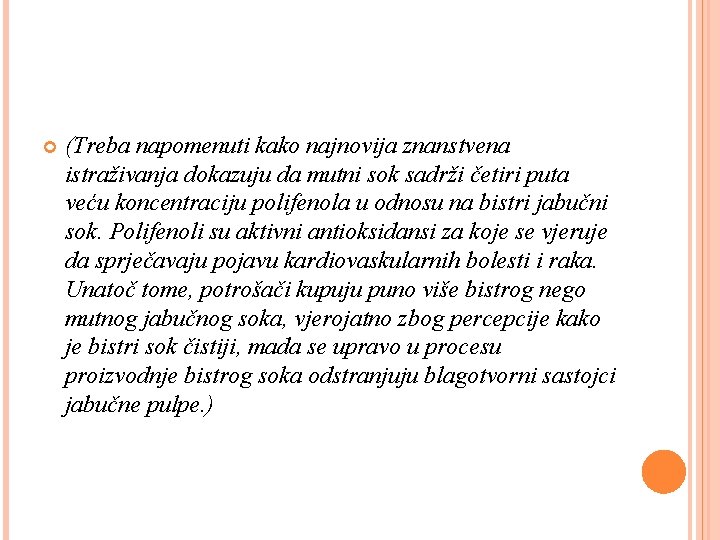 (Treba napomenuti kako najnovija znanstvena istraživanja dokazuju da mutni sok sadrži četiri puta veću koncentraciju polifenola u odnosu na bistri jabučni sok. Polifenoli su aktivni antioksidansi za koje se vjeruje da sprječavaju pojavu kardiovaskularnih bolesti i raka. Unatoč tome, potrošači kupuju puno više bistrog nego mutnog jabučnog soka, vjerojatno zbog percepcije kako je bistri sok čistiji, mada se upravo u procesu proizvodnje bistrog soka odstranjuju blagotvorni sastojci jabučne pulpe.)